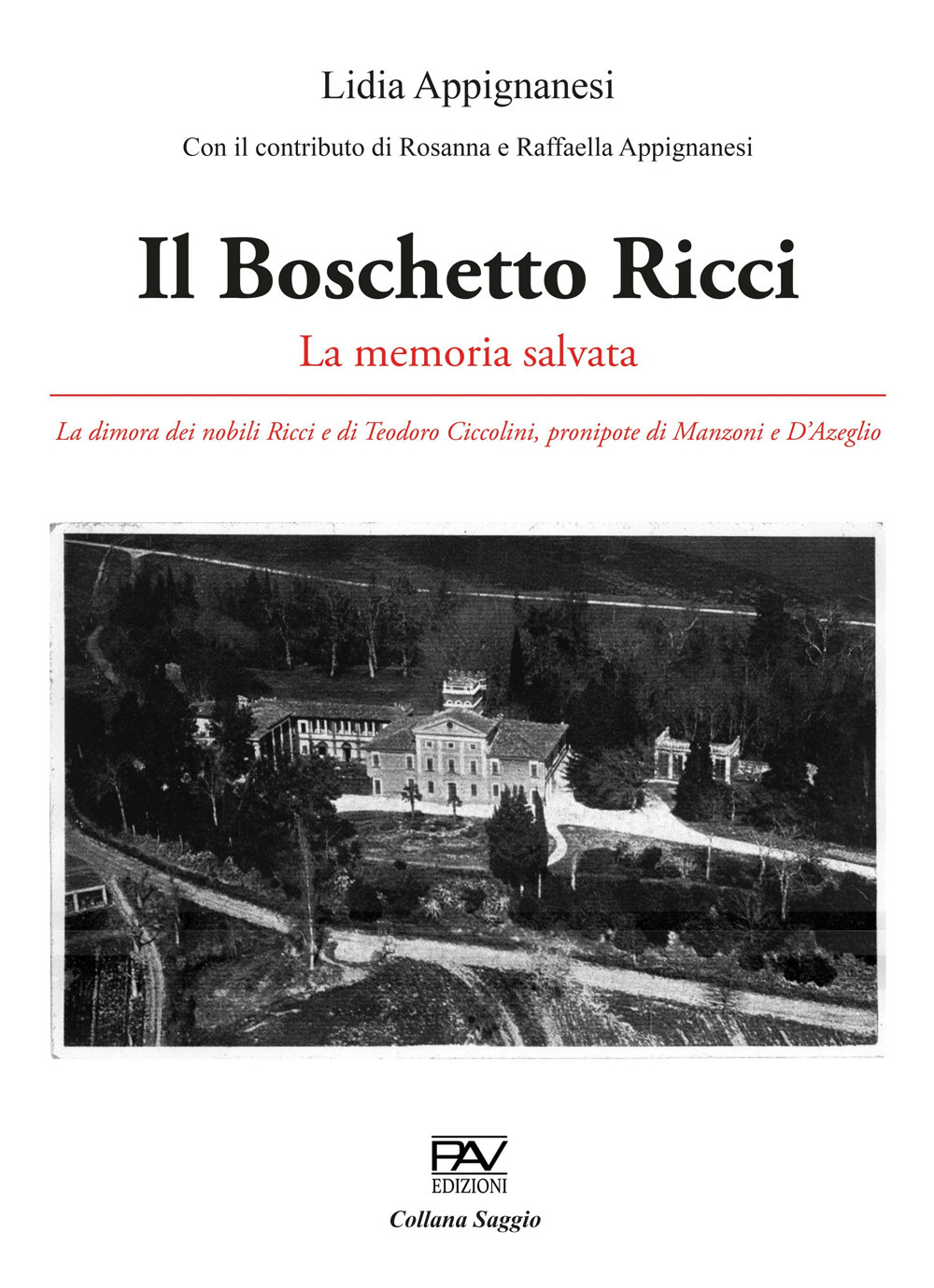 Lidia Appignanesi

Con il contributo di Rosanna e Raffaella Appignanesi

Il Boschetto Ricci

La memoria salvata

La dimora dei nobili Ricci e di Teodoro Ciccolini, pronipote di Manzoni e D'Azeglio

PAV
EDIZIONI

Collana Saggio